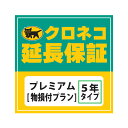 クロネコ
延長保証

プレミアム
[物損付プラン]

5年
タイプ